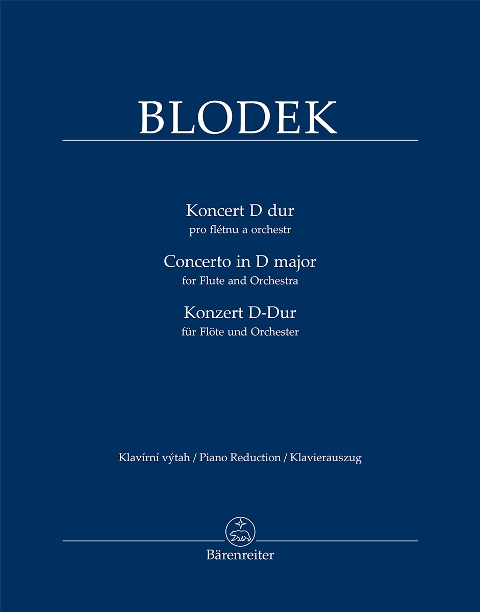 BLODEK

Koncert D dur
pro flétnu a orchestr
Concerto in D major
for Flute and Orchestra
Konzert D-Dur
für Flöte und Orchester

Klavírní výtah / Piano Reduction / Klavierauszug

Bärenreiter